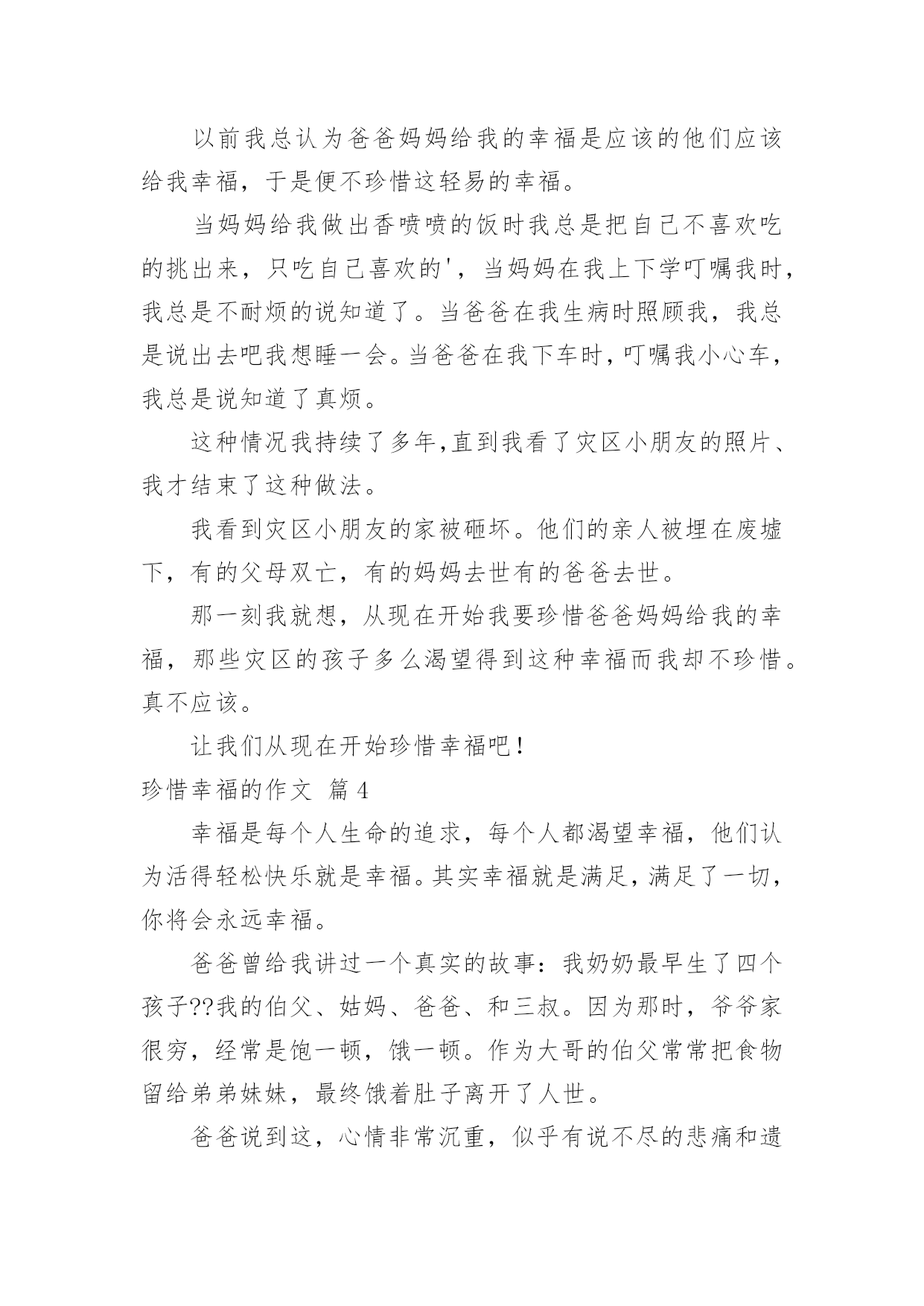 以前我总认为爸爸妈妈给我的幸福是应该的他们应该给我幸福，于是便不珍惜这轻易的幸福。

当妈妈给我做出香喷喷的饭时我总是把自己不喜欢吃的挑出来，只吃自己喜欢的'，当妈妈在我上下学叮嘱我时，我总是不耐烦的说知道了。当爸爸在我生病时照顾我，我总是说出去吧我想睡一会。当爸爸在我下车时，叮嘱我小心车，我总是说知道了真烦。

这种情况我持续了多年,直到我看了灾区小朋友的照片、我才结束了这种做法。

我看到灾区小朋友的家被砸坏。他们的亲人被埋在废墟下，有的父母双亡，有的妈妈去世有的爸爸去世。

那一刻我就想，从现在开始我要珍惜爸爸妈妈给我的幸福，那些灾区的孩子多么渴望得到这种幸福而我却不珍惜。真不应该。

让我们从现在开始珍惜幸福吧！

珍惜幸福的作文 篇4

幸福是每个人生命的追求，每个人都渴望幸福，他们认为活得轻松快乐就是幸福。其实幸福就是满足，满足了一切，你将会永远幸福。

爸爸曾给我讲过一个真实的故事：我奶奶最早生了四个孩子??我的伯父、姑妈、爸爸、和三叔。因为那时，爷爷家很穷，经常是饱一顿，饿一顿。作为大哥的伯父常常把食物留给弟弟妹妹，最终饿着肚子离开了人世。

爸爸说到这，心情非常沉重，似乎有说不尽的悲痛和遗